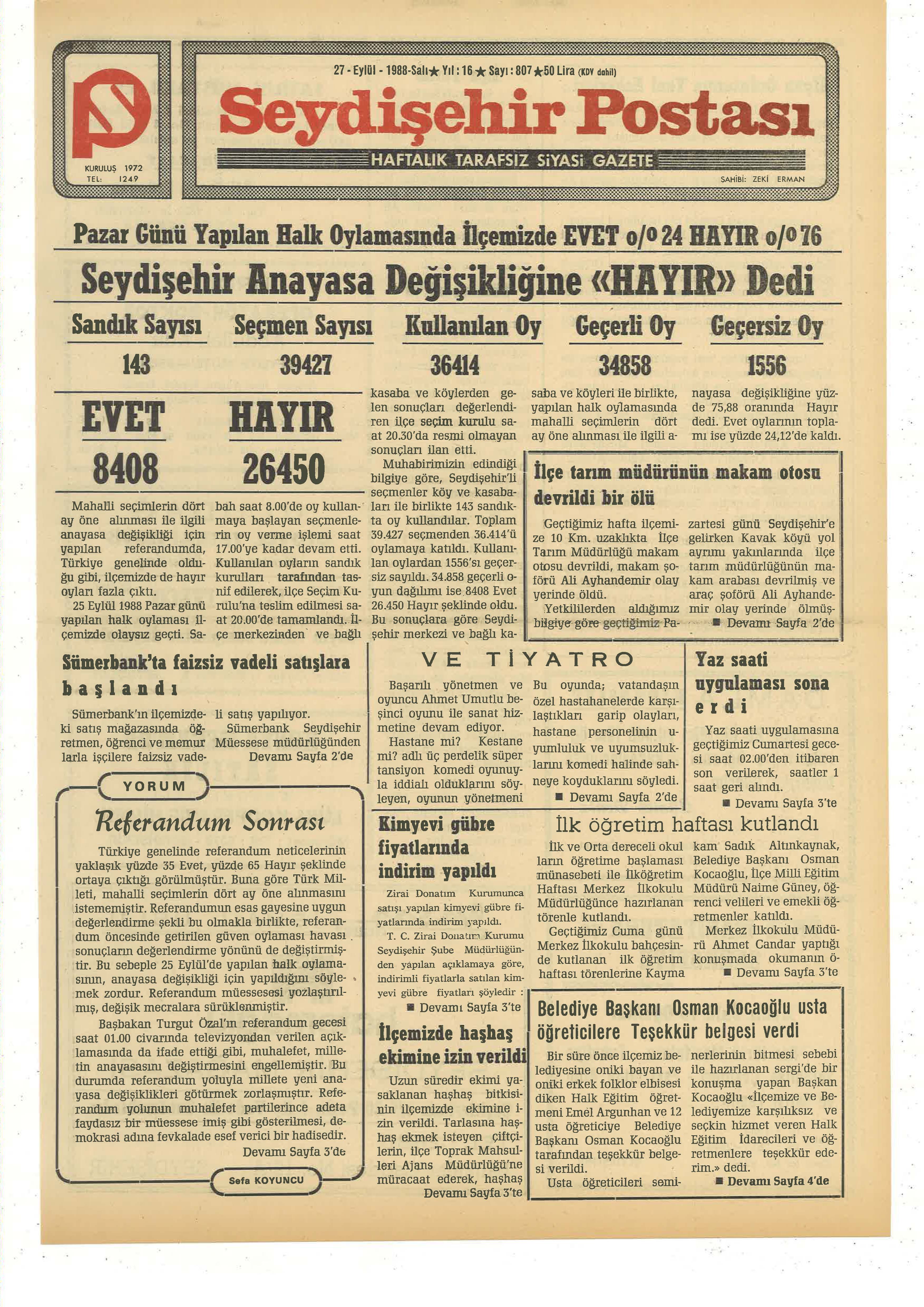 KURULUŞ 1972
TEL: 1249

27 - Eylül - 1988-Salı ★ Yıl : 16 ★ Sayı : 807 ★ 50 Lira (KDV dahil)

Seydişehir Postası

HAFTALIK TARAFSIZ SİYASİ GAZETE

SAHİBİ: ZEKİ ERMAN

Pazar Günü Yapılan Halk Oylamasında İlçemizde EVET o/o 24 HAYIR o/o 76

Seydişehir Anayasa Değişikliğine «HAYIR» Dedi

| Sandık Sayısı | Seçmen Sayısı | Kullanılan Oy | Geçerli Oy | Geçersiz Oy |
|---|---|---|---|---|
| 143 | 39427 | 36414 | 34858 | 1556 |

| EVET | HAYIR |
|---|---|
| 8408 | 26450 |

Mahalli seçimlerin dört ay öne alınması ile ilgili anayasa değişikliği için yapılan referandumda, Türkiye genelinde olduğu gibi, ilçemizde de hayır oyları fazla çıktı.

25 Eylül 1988 Pazar günü yapılan halk oylaması ilçemizde olaysız geçti. Sabah saat 8.00'de oy kullanmaya başlayan seçmenlerin oy verme işlemi saat 17.00'ye kadar devam etti. Kullanılan oyların sandık kurulları tarafından tasnif edilerek, ilçe Seçim Kurulu'na teslim edilmesi saat 20.00'de tamamlandı. İlçe merkezinden ve bağlı kasaba ve köylerden gelen sonuçları değerlendiren ilçe seçim kurulu saat 20.30'da resmi olmayan sonuçları ilan etti.

Muhabirimizin edindiği bilgiye göre, Seydişehir'li seçmenler köy ve kasabaları ile birlikte 143 sandıkta oy kullandılar. Toplam 39.427 seçmenden 36.414'ü oylamaya katıldı. Kullanılan oylardan 1556'sı geçersiz sayıldı. 34.858 geçerli oyun dağılımı ise 8408 Evet 26.450 Hayır şeklinde oldu. Bu sonuçlara göre Seydişehir merkezi ve bağlı kasaba ve köyleri ile birlikte, yapılan halk oylamasında mahalli seçimlerin dört ay öne alınması ile ilgili anayasa değişikliğine yüzde 75,88 oranında Hayır dedi. Evet oylarının toplamı ise yüzde 24,12'de kaldı.

İlçe tarım müdürünün makam otosu devrildi bir ölü

Geçtiğimiz hafta ilçemize 10 Km. uzaklıkta İlçe Tarım Müdürlüğü makam otosu devrildi, makam şoförü Ali Ayhandemir olay yerinde öldü.

Yetkililerden aldığımız bilgiye göre geçtiğimiz Pazartesi günü Seydişehir'e gelirken Kavak köyü yol ayrımı yakınlarında ilçe tarım müdürlüğünün makam arabası devrilmiş ve araç şoförü Ali Ayhandemir olay yerinde ölmüş-
■ Devamı Sayfa 2'de

Sümerbank'ta faizsiz vadeli satışlara başlandı

Sümerbank'ın ilçemizdeki satış mağazasında öğretmen, öğrenci ve memurlarla işçilere faizsiz vadeli satış yapılıyor.

Sümerbank Seydişehir Müessese müdürlüğünden
Devamı Sayfa 2'de

VE TİYATRO

Başarılı yönetmen ve oyuncu Ahmet Umutlu beşinci oyunu ile sanat hizmetine devam ediyor.

Hastane mi? Kestane mi? adlı üç perdelik süper tansiyon komedi oyunuyla iddialı olduklarını söyleyen, oyunun yönetmeni Bu oyunda; vatandaşın özel hastahanelerde karşılaştıkları garip olayları, hastane personelinin uyumluluk ve uyumsuzluklarını komedi halinde sahneye koyduklarını söyledi.
■ Devamı Sayfa 2'de

Yaz saati uygulaması sona erdi

Yaz saati uygulamasına geçtiğimiz Cumartesi gecesi saat 02.00'den itibaren son verilerek, saatler 1 saat geri alındı.
■ Devamı Sayfa 3'te

YORUM

Referandum Sonrası

Türkiye genelinde referandum neticelerinin yaklaşık yüzde 35 Evet, yüzde 65 Hayır şeklinde ortaya çıktığı görülmüştür. Buna göre Türk Milleti, mahalli seçimlerin dört ay öne alınmasını istememiştir. Referandumun esas gayesine uygun değerlendirme şekli bu olmakla birlikte, referandum öncesinde getirilen güven oylaması havası sonuçların değerlendirme yönünü de değiştirmiştir. Bu sebeple 25 Eylül'de yapılan halk oylamasının, anayasa değişikliği için yapıldığını söylemek zordur. Referandum müessesesi yozlaştırılmış, değişik mecralara sürüklenmiştir.

Başbakan Turgut Özal'ın referandum gecesi saat 01.00 civarında televizyondan verilen açıklamasında da ifade ettiği gibi, muhalefet, milletin anayasasını değiştirmesini engellemiştir. Bu durumda referandum yoluyla millete yeni anayasa değişiklikleri götürmek zorlaşmıştır. Referandum yolunun muhalefet partilerince adeta faydasız bir müessese imiş gibi gösterilmesi, demokrasi adına fevkalade esef verici bir hadisedir.
Devamı Sayfa 3'de

Sefa KOYUNCU

Kimyevi gübre fiyatlarında indirim yapıldı

Zirai Donatım Kurumunca satışı yapılan kimyevi gübre fiyatlarında indirim yapıldı.

T. C. Zirai Donatım Kurumu Seydişehir Şube Müdürlüğünden yapılan açıklamaya göre, indirimli fiyatlarla satılan kimyevi gübre fiyatları şöyledir :
■ Devamı Sayfa 3'te

İlçemizde haşhaş ekimine izin verildi

Uzun süredir ekimi yasaklanan haşhaş bitkisinin ilçemizde ekimine izin verildi. Tarlasına haşhaş ekmek isteyen çiftçilerin, ilçe Toprak Mahsulleri Ajans Müdürlüğü'ne müracaat ederek, haşhaş
Devamı Sayfa 3'te

İlk öğretim haftası kutlandı

İlk ve Orta dereceli okulların öğretime başlaması münasebeti ile İlköğretim Haftası Merkez İlkokulu Müdürlüğünce hazırlanan törenle kutlandı.

Geçtiğimiz Cuma günü Merkez İlkokulu bahçesinde kutlanan ilk öğretim haftası törenlerine Kaymakam Sadık Altınkaynak, Belediye Başkanı Osman Kocaoğlu, İlçe Milli Eğitim Müdürü Naime Güney, öğrenci velileri ve emekli öğretmenler katıldı.

Merkez İlkokulu Müdürü Ahmet Candar yaptığı konuşmada okumanın ö-
■ Devamı Sayfa 3'te

Belediye Başkanı Osman Kocaoğlu usta öğreticilere Teşekkür belgesi verdi

Bir süre önce ilçemiz belediyesine oniki bayan ve oniki erkek folklor elbisesi diken Halk Eğitim öğretmeni Emel Argunhan ve 12 usta öğreticiye Belediye Başkanı Osman Kocaoğlu tarafından teşekkür belgesi verildi.

Usta öğreticileri seminerlerinin bitmesi sebebi ile hazırlanan sergi'de bir konuşma yapan Başkan Kocaoğlu «İlçemize ve Belediyemize karşılıksız ve seçkin hizmet veren Halk Eğitim İdarecileri ve öğretmenlere teşekkür ederim.» dedi.
■ Devamı Sayfa 4'de